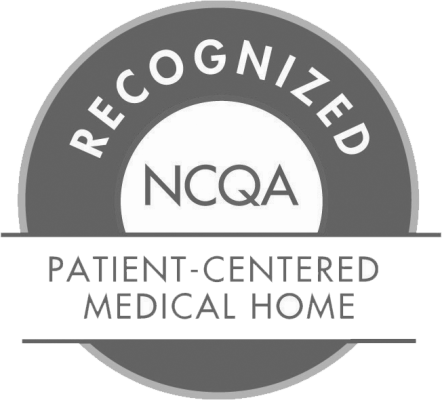 RECOGNIZED
NCQA
PATIENT-CENTERED
MEDICAL HOME